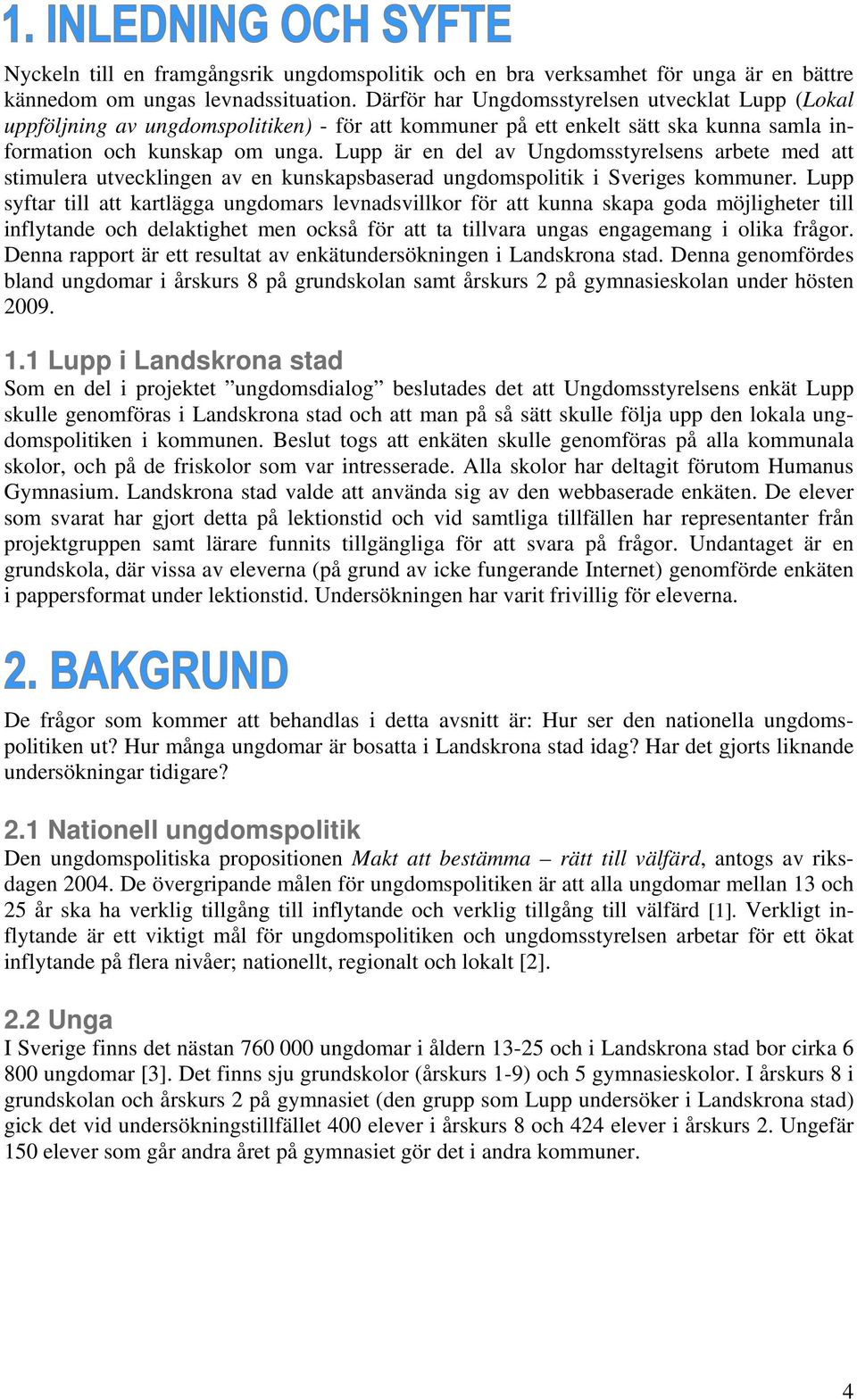 1. INLEDNING OCH SYFTE

Nyckeln till en framgångsrik ungdomspolitik och en bra verksamhet för unga är en bättre kännedom om ungas levnadssituation. Därför har Ungdomsstyrelsen utvecklat Lupp (Lokal uppföljning av ungdomspolitiken) - för att kommuner på ett enkelt sätt ska kunna samla information och kunskap om unga. Lupp är en del av Ungdomsstyrelsens arbete med att stimulera utvecklingen av en kunskapsbaserad ungdomspolitik i Sveriges kommuner. Lupp syftar till att kartlägga ungdomars levnadsvillkor för att kunna skapa goda möjligheter till inflytande och delaktighet men också för att ta tillvara ungas engagemang i olika frågor. Denna rapport är ett resultat av enkätundersökningen i Landskrona stad. Denna genomfördes bland ungdomar i årskurs 8 på grundskolan samt årskurs 2 på gymnasieskolan under hösten 2009.

1.1 Lupp i Landskrona stad
Som en del i projektet ”ungdomsdialog” beslutades det att Ungdomsstyrelsens enkät Lupp skulle genomföras i Landskrona stad och att man på så sätt skulle följa upp den lokala ungdomspolitiken i kommunen. Beslut togs att enkäten skulle genomföras på alla kommunala skolor, och på de friskolor som var intresserade. Alla skolor har deltagit förutom Humanus Gymnasium. Landskrona stad valde att använda sig av den webbaserade enkäten. De elever som svarat har gjort detta på lektionstid och vid samtliga tillfällen har representanter från projektgruppen samt lärare funnits tillgängliga för att svara på frågor. Undantaget är en grundskola, där vissa av eleverna (på grund av icke fungerande Internet) genomförde enkäten i pappersformat under lektionstid. Undersökningen har varit frivillig för eleverna.

2. BAKGRUND

De frågor som kommer att behandlas i detta avsnitt är: Hur ser den nationella ungdomspolitiken ut? Hur många ungdomar är bosatta i Landskrona stad idag? Har det gjorts liknande undersökningar tidigare?

2.1 Nationell ungdomspolitik
Den ungdomspolitiska propositionen Makt att bestämma – rätt till välfärd, antogs av riksdagen 2004. De övergripande målen för ungdomspolitiken är att alla ungdomar mellan 13 och 25 år ska ha verklig tillgång till inflytande och verklig tillgång till välfärd [1]. Verkligt inflytande är ett viktigt mål för ungdomspolitiken och ungdomsstyrelsen arbetar för ett ökat inflytande på flera nivåer; nationellt, regionalt och lokalt [2].

2.2 Unga
I Sverige finns det nästan 760 000 ungdomar i åldern 13-25 och i Landskrona stad bor cirka 6 800 ungdomar [3]. Det finns sju grundskolor (årskurs 1-9) och 5 gymnasieskolor. I årskurs 8 i grundskolan och årskurs 2 på gymnasiet (den grupp som Lupp undersöker i Landskrona stad) gick det vid undersökningstillfället 400 elever i årskurs 8 och 424 elever i årskurs 2. Ungefär 150 elever som går andra året på gymnasiet gör det i andra kommuner.

4